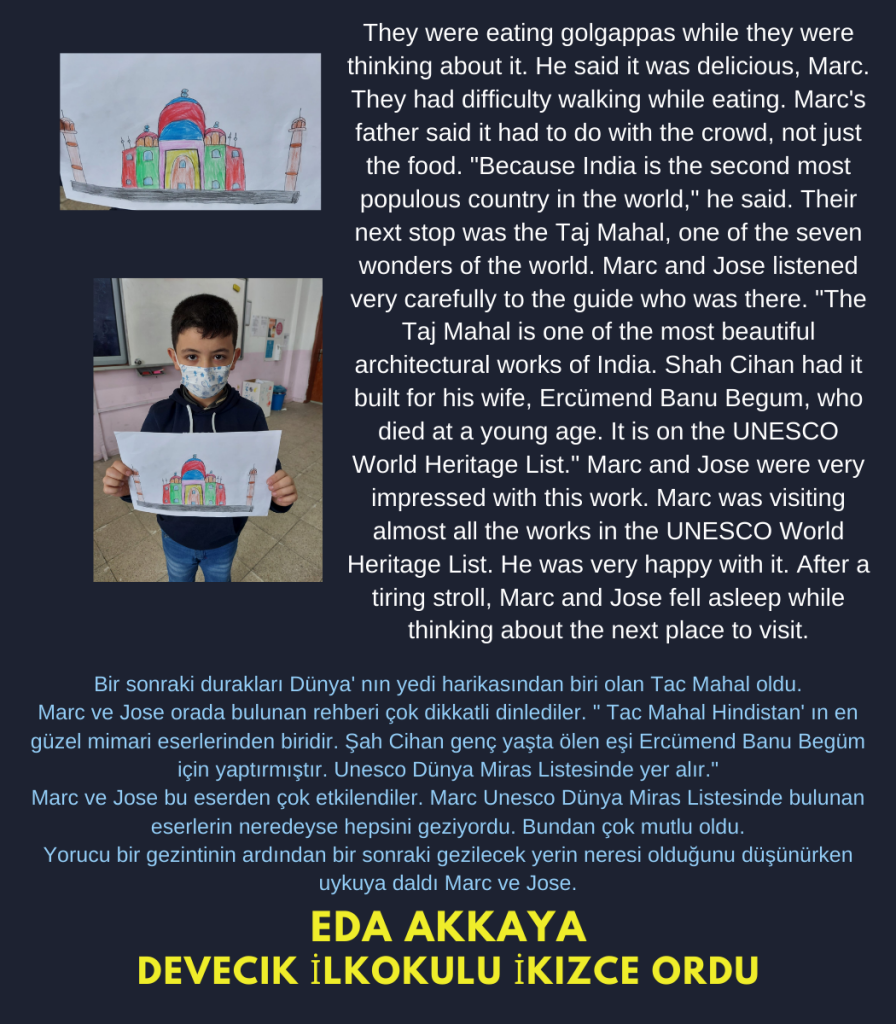 They were eating golgappas while they were thinking about it. He said it was delicious, Marc. They had difficulty walking while eating. Marc's father said it had to do with the crowd, not just the food. "Because India is the second most populous country in the world," he said. Their next stop was the Taj Mahal, one of the seven wonders of the world. Marc and Jose listened very carefully to the guide who was there. "The Taj Mahal is one of the most beautiful architectural works of India. Shah Cihan had it built for his wife, Ercümend Banu Begum, who died at a young age. It is on the UNESCO World Heritage List." Marc and Jose were very impressed with this work. Marc was visiting almost all the works in the UNESCO World Heritage List. He was very happy with it. After a tiring stroll, Marc and Jose fell asleep while thinking about the next place to visit.

Bir sonraki durakları Dünya' nın yedi harikasından biri olan Tac Mahal oldu.
Marc ve Jose orada bulunan rehberi çok dikkatli dinlediler. " Tac Mahal Hindistan' ın en güzel mimari eserlerinden biridir. Şah Cihan genç yaşta ölen eşi Ercümend Banu Begüm için yaptırmıştır. Unesco Dünya Miras Listesinde yer alır."
Marc ve Jose bu eserden çok etkilendiler. Marc Unesco Dünya Miras Listesinde bulunan eserlerin neredeyse hepsini geziyordu. Bundan çok mutlu oldu.
Yorucu bir gezintinin ardından bir sonraki gezilecek yerin neresi olduğunu düşünürken uykuya daldı Marc ve Jose.

EDA AKKAYA
DEVECIK İLKOKULU İKIZCE ORDU